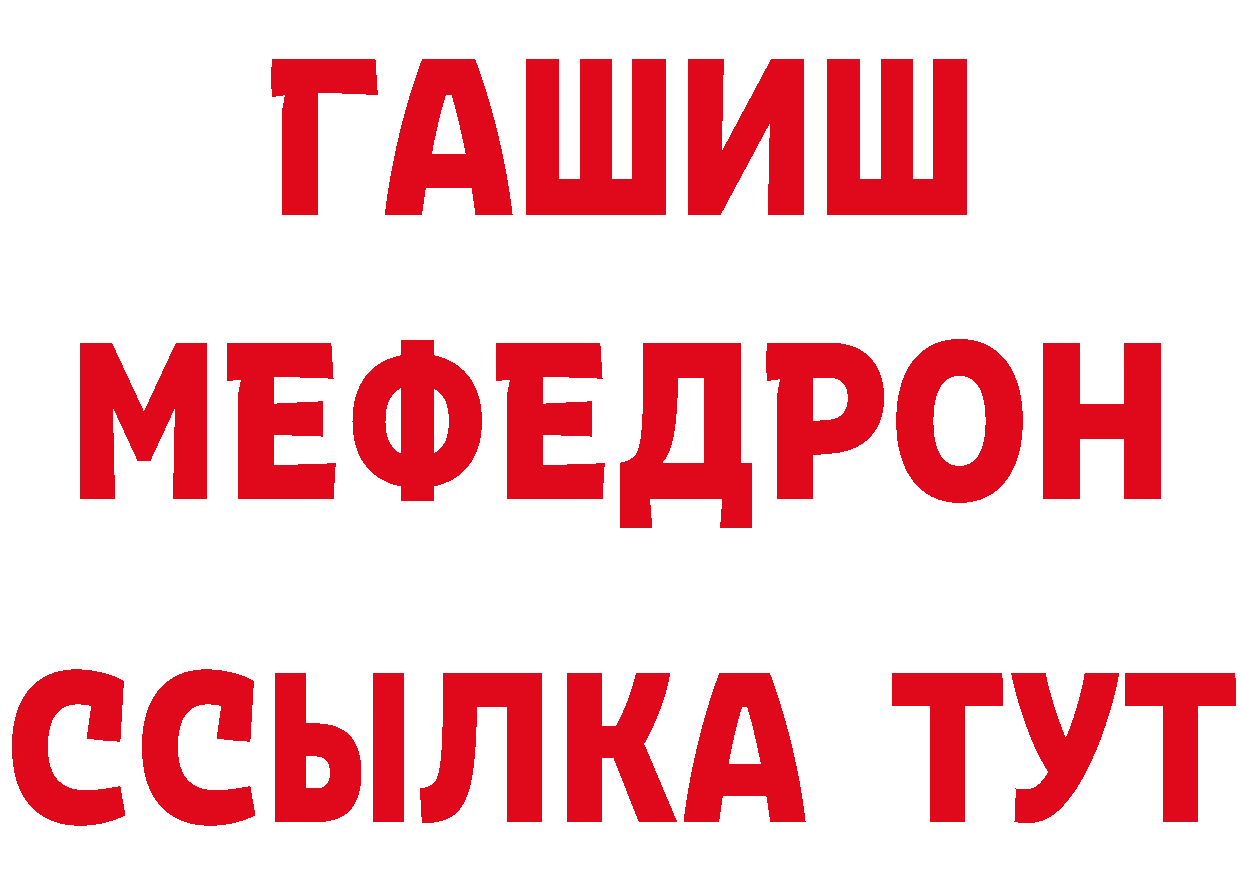 ГАШИШ
МЕФЕДРОН
ССЫЛКА ТУТ